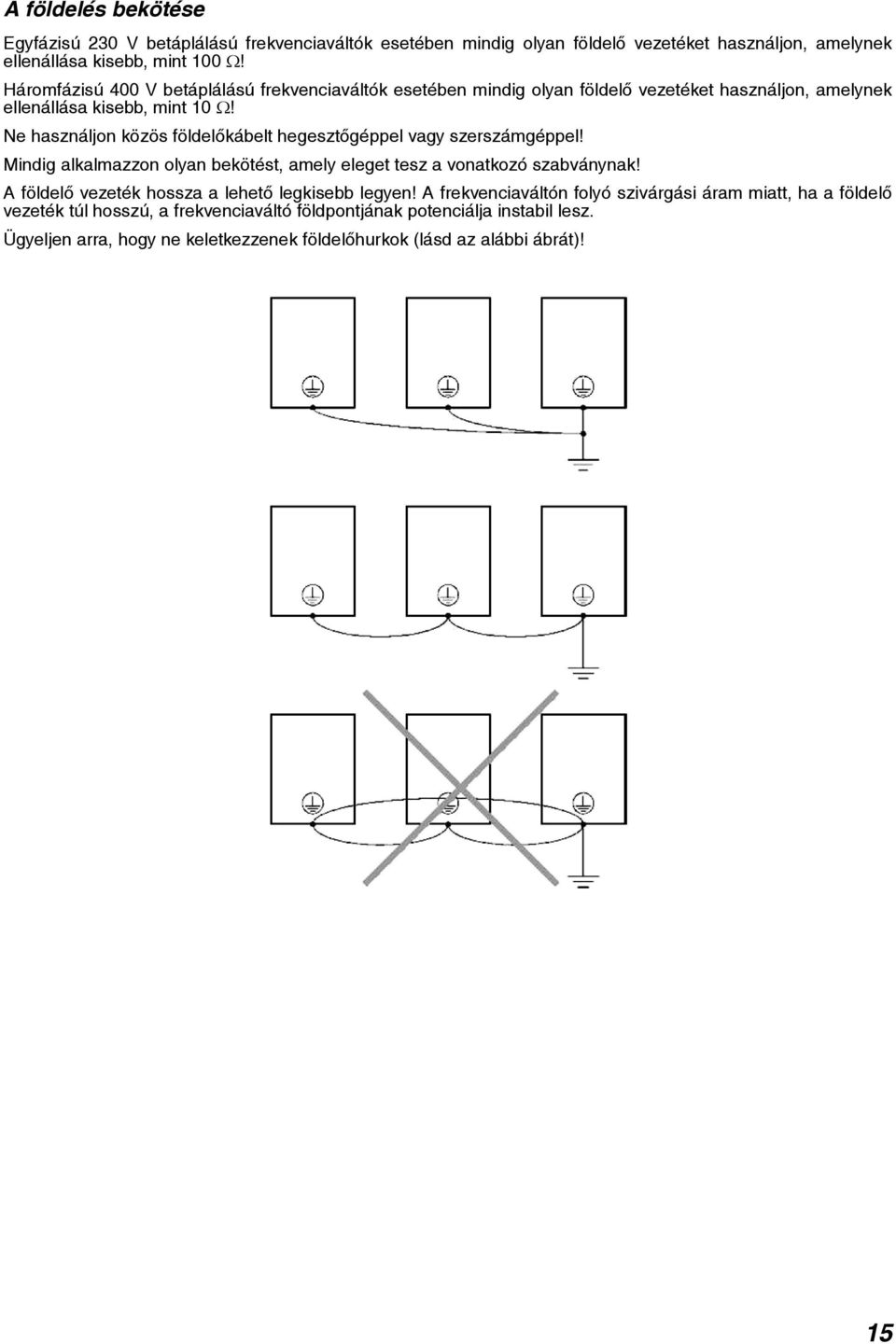 A földelés bekötése

Egyfázisú 230 V betáplálású frekvenciaváltók esetében mindig olyan földelő vezetéket használjon, amelynek ellenállása kisebb, mint 100 Ω!

Háromfázisú 400 V betáplálású frekvenciaváltók esetében mindig olyan földelő vezetéket használjon, amelynek ellenállása kisebb, mint 10 Ω!

Ne használjon közös földelőkábelt hegesztőgéppel vagy szerszámgéppel!

Mindig alkalmazzon olyan bekötést, amely eleget tesz a vonatkozó szabványnak!

A földelő vezeték hossza a lehető legkisebb legyen! A frekvenciaváltón folyó szivárgási áram miatt, ha a földelő vezeték túl hosszú, a frekvenciaváltó földpontjának potenciálja instabil lesz.

Ügyeljen arra, hogy ne keletkezzenek földelőhurkok (lásd az alábbi ábrát)!

15